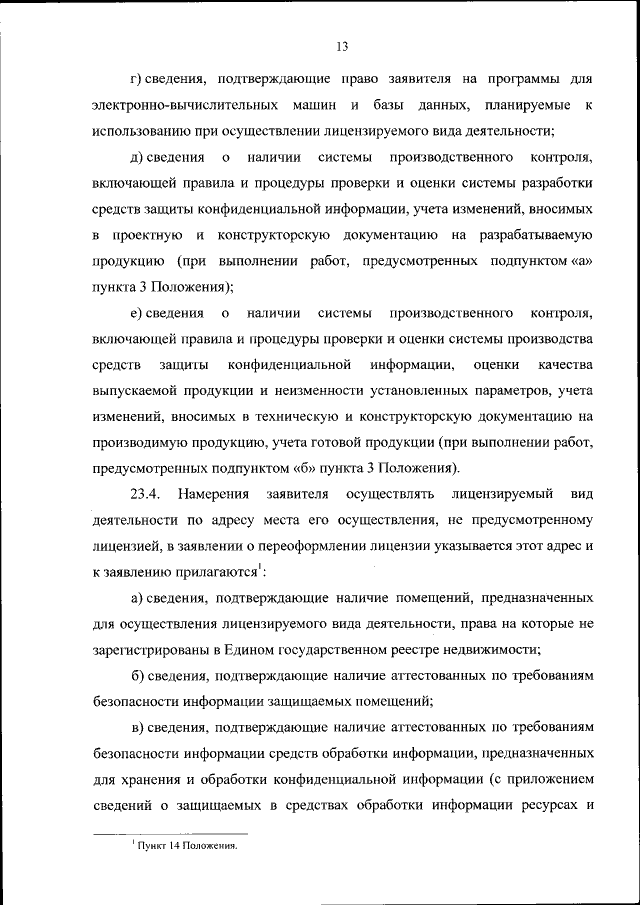 13

г) сведения, подтверждающие право заявителя на программы для электронно-вычислительных машин и базы данных, планируемые к использованию при осуществлении лицензируемого вида деятельности;

д) сведения о наличии системы производственного контроля, включающей правила и процедуры проверки и оценки системы разработки средств защиты конфиденциальной информации, учета изменений, вносимых в проектную и конструкторскую документацию на разрабатываемую продукцию (при выполнении работ, предусмотренных подпунктом «а» пункта 3 Положения);

е) сведения о наличии системы производственного контроля, включающей правила и процедуры проверки и оценки системы производства средств защиты конфиденциальной информации, оценки качества выпускаемой продукции и неизменности установленных параметров, учета изменений, вносимых в техническую и конструкторскую документацию на производимую продукцию, учета готовой продукции (при выполнении работ, предусмотренных подпунктом «б» пункта 3 Положения).

23.4. Намерения заявителя осуществлять лицензируемый вид деятельности по адресу места его осуществления, не предусмотренному лицензией, в заявлении о переоформлении лицензии указывается этот адрес и к заявлению прилагаются$^1$:

а) сведения, подтверждающие наличие помещений, предназначенных для осуществления лицензируемого вида деятельности, права на которые не зарегистрированы в Едином государственном реестре недвижимости;

б) сведения, подтверждающие наличие аттестованных по требованиям безопасности информации защищаемых помещений;

в) сведения, подтверждающие наличие аттестованных по требованиям безопасности информации средств обработки информации, предназначенных для хранения и обработки конфиденциальной информации (с приложением сведений о защищаемых в средствах обработки информации ресурсах и

$^1$ Пункт 14 Положения.